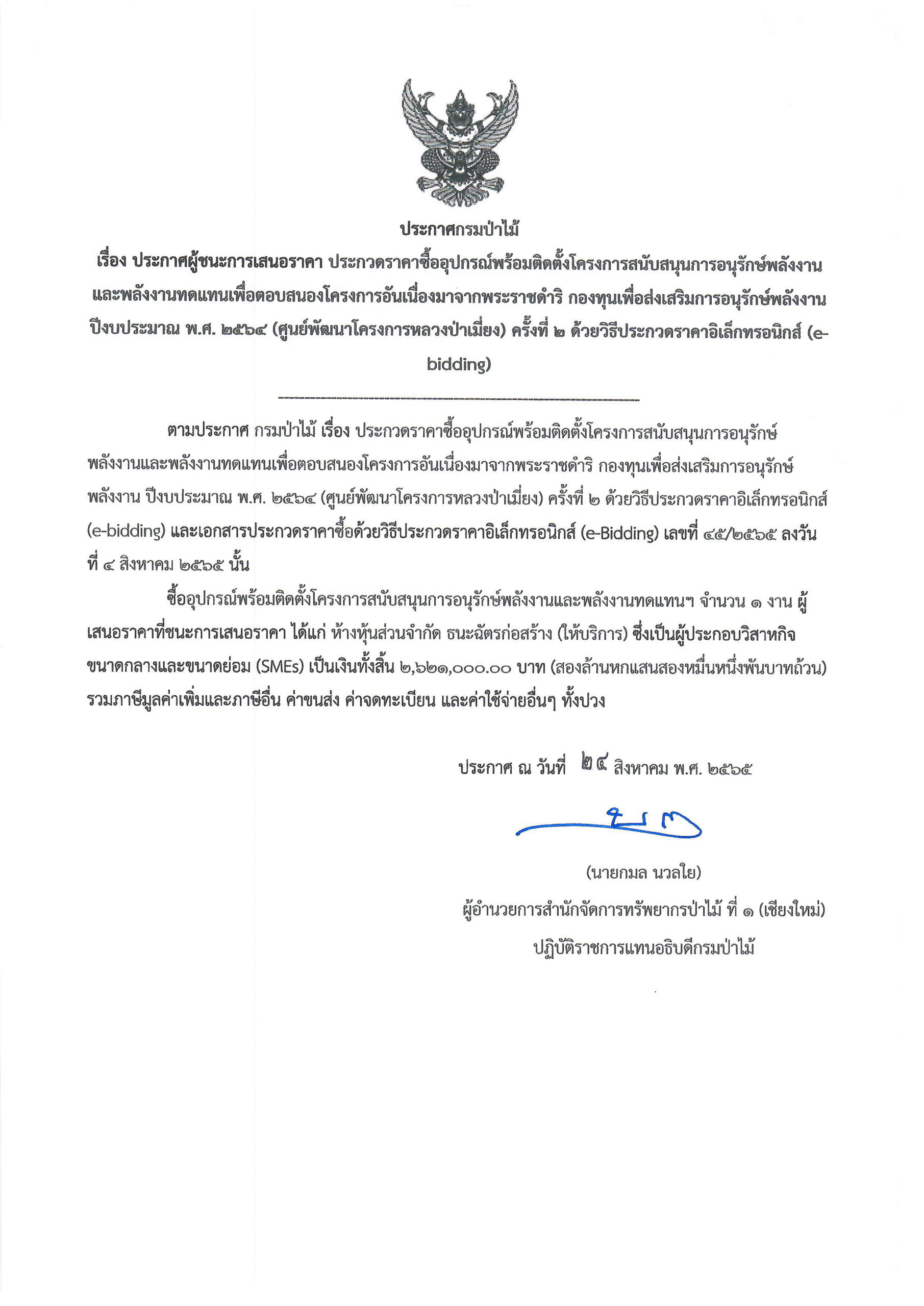 ประกาศกรมป่าไม้

เรื่อง ประกาศผู้ชนะการเสนอราคา ประกวดราคาซื้ออุปกรณ์พร้อมติดตั้งโครงการสนับสนุนการอนุรักษ์พลังงานและพลังงานทดแทนเพื่อตอบสนองโครงการอันเนื่องมาจากพระราชดำริ กองทุนเพื่อส่งเสริมการอนุรักษ์พลังงาน ปีงบประมาณ พ.ศ. ๒๕๖๔ (ศูนย์พัฒนาโครงการหลวงป่าเมี่ยง) ครั้งที่ ๒ ด้วยวิธีประกวดราคาอิเล็กทรอนิกส์ (e-bidding)

ตามประกาศ กรมป่าไม้ เรื่อง ประกวดราคาซื้ออุปกรณ์พร้อมติดตั้งโครงการสนับสนุนการอนุรักษ์พลังงานและพลังงานทดแทนเพื่อตอบสนองโครงการอันเนื่องมาจากพระราชดำริ กองทุนเพื่อส่งเสริมการอนุรักษ์พลังงาน ปีงบประมาณ พ.ศ. ๒๕๖๔ (ศูนย์พัฒนาโครงการหลวงป่าเมี่ยง) ครั้งที่ ๒ ด้วยวิธีประกวดราคาอิเล็กทรอนิกส์ (e-bidding) และเอกสารประกวดราคาซื้อด้วยวิธีประกวดราคาอิเล็กทรอนิกส์ (e-Bidding) เลขที่ ๔๕/๒๕๖๕ ลงวันที่ ๔ สิงหาคม ๒๕๖๕ นั้น

ซื้ออุปกรณ์พร้อมติดตั้งโครงการสนับสนุนการอนุรักษ์พลังงานและพลังงานทดแทนฯ จำนวน ๑ งาน ผู้เสนอราคาที่ชนะการเสนอราคา ได้แก่ ห้างหุ้นส่วนจำกัด ธนะฉัตรก่อสร้าง (ให้บริการ) ซึ่งเป็นผู้ประกอบวิสาหกิจขนาดกลางและขนาดย่อม (SMEs) เป็นเงินทั้งสิ้น ๒,๖๒๑,๐๐๐.๐๐ บาท (สองล้านหกแสนสองหมื่นหนึ่งพันบาทถ้วน) รวมภาษีมูลค่าเพิ่มและภาษีอื่น ค่าขนส่ง ค่าจดทะเบียน และค่าใช้จ่ายอื่นๆ ทั้งปวง

ประกาศ ณ วันที่ ๒๔ สิงหาคม พ.ศ. ๒๕๖๕

(นายกมล นวลใย)
ผู้อำนวยการสำนักจัดการทรัพยากรป่าไม้ ที่ ๑ (เชียงใหม่)
ปฏิบัติราชการแทนอธิบดีกรมป่าไม้